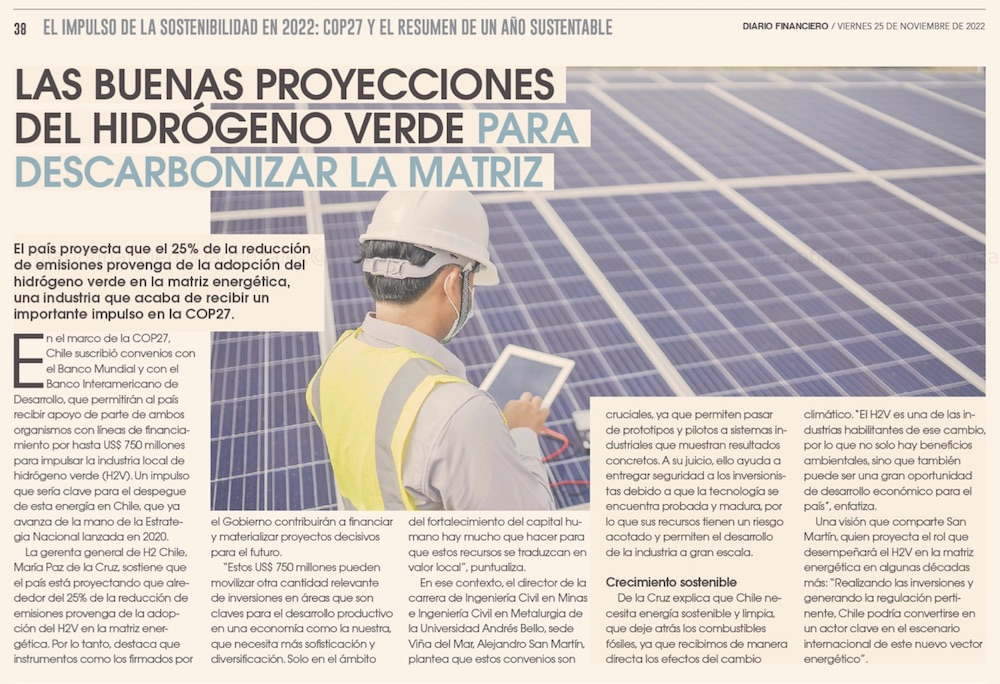 38 EL IMPULSO DE LA SOSTENIBILIDAD EN 2022: COP27 Y EL RESUMEN DE UN AÑO SUSTENTABLE

DIARIO FINANCIERO / VIERNES 25 DE NOVIEMBRE DE 2022

LAS BUENAS PROYECCIONES DEL HIDRÓGENO VERDE PARA DESCARBONIZAR LA MATRIZ

El país proyecta que el 25% de la reducción de emisiones provenga de la adopción del hidrógeno verde en la matriz energética, una industria que acaba de recibir un importante impulso en la COP27.

En el marco de la COP27, Chile suscribió convenios con el Banco Mundial y con el Banco Interamericano de Desarrollo, que permitirán al país recibir apoyo de parte de ambos organismos con líneas de financiamiento por hasta US$ 750 millones para impulsar la industria local de hidrógeno verde (H2V). Un impulso que sería clave para el despegue de esta energía en Chile, que ya avanza de la mano de la Estrategia Nacional lanzada en 2020.

La gerenta general de H2 Chile, María Paz de la Cruz, sostiene que el país está proyectando que alrededor del 25% de la reducción de emisiones provenga de la adopción del H2V en la matriz energética. Por lo tanto, destaca que instrumentos como los firmados por el Gobierno contribuirán a financiar y materializar proyectos decisivos para el futuro.

"Estos US$ 750 millones pueden movilizar otra cantidad relevante de inversiones en áreas que son claves para el desarrollo productivo en una economía como la nuestra, que necesita más sofisticación y diversificación. Solo en el ámbito del fortalecimiento del capital humano hay mucho que hacer para que estos recursos se traduzcan en valor local", puntualiza.

En ese contexto, el director de la carrera de Ingeniería Civil en Minas e Ingeniería Civil en Metalurgia de la Universidad Andrés Bello, sede Viña del Mar, Alejandro San Martín, plantea que estos convenios son cruciales, ya que permiten pasar de prototipos y pilotos a sistemas industriales que muestran resultados concretos. A su juicio, ello ayuda a entregar seguridad a los inversionistas debido a que la tecnología se encuentra probada y madura, por lo que sus recursos tienen un riesgo acotado y permiten el desarrollo de la industria a gran escala.

Crecimiento sostenible

De la Cruz explica que Chile necesita energía sostenible y limpia, que deje atrás los combustibles fósiles, ya que recibimos de manera directa los efectos del cambio climático. "El H2V es una de las industrias habilitantes de ese cambio, por lo que no solo hay beneficios ambientales, sino que también puede ser una gran oportunidad de desarrollo económico para el país", enfatiza.

Una visión que comparte San Martín, quien proyecta el rol que desempeñará el H2V en la matriz energética en algunas décadas más: "Realizando las inversiones y generando la regulación pertinente, Chile podría convertirse en un actor clave en el escenario internacional de este nuevo vector energético".